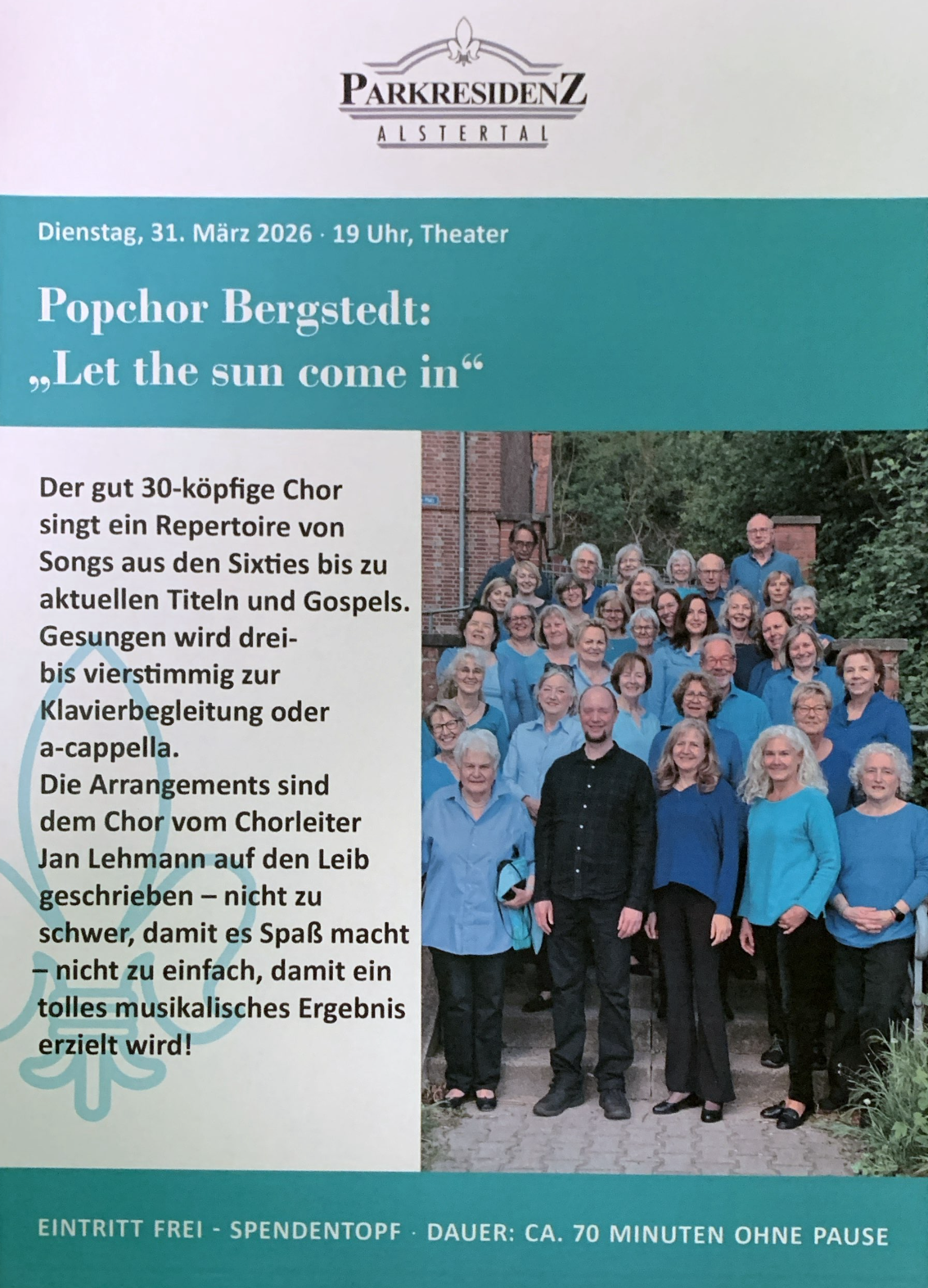 PARKRESIDENZ
ALSTERTAL

Dienstag, 31. März 2026 · 19 Uhr, Theater

Popchor Bergstedt:
„Let the sun come in“

Der gut 30-köpfige Chor singt ein Repertoire von Songs aus den Sixties bis zu aktuellen Titeln und Gospels. Gesungen wird drei- bis vierstimmig zur Klavierbegleitung oder a-cappella. Die Arrangements sind dem Chor vom Chorleiter Jan Lehmann auf den Leib geschrieben – nicht zu schwer, damit es Spaß macht – nicht zu einfach, damit ein tolles musikalisches Ergebnis erzielt wird!

EINTRITT FREI - SPENDENTOPF · DAUER: CA. 70 MINUTEN OHNE PAUSE